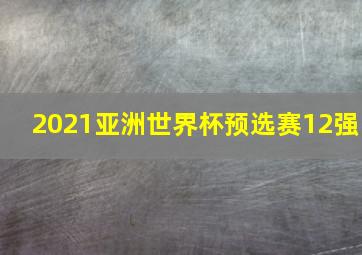 2021亚洲世界杯预选赛12强